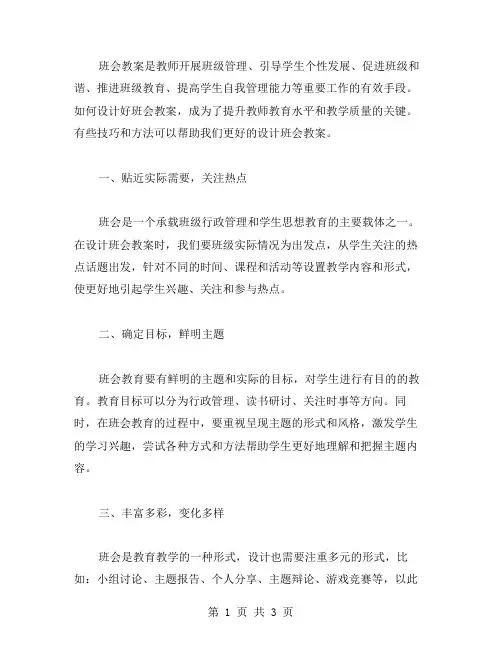 班会教案是教师开展班级管理、引导学生个性发展、促进班级和谐、推进班级教育、提高学生自我管理能力等重要工作的有效手段。如何设计好班会教案，成为了提升教师教育水平和教学质量的关键。有些技巧和方法可以帮助我们更好的设计班会教案。

一、贴近实际需要，关注热点

班会是一个承载班级行政管理和学生思想教育的主要载体之一。在设计班会教案时，我们要班级实际情况为出发点，从学生关注的热点话题出发，针对不同的时间、课程和活动等设置教学内容和形式，使更好地引起学生兴趣、关注和参与热点。

二、确定目标，鲜明主题

班会教育要有鲜明的主题和实际的目标，对学生进行有目的的教育。教育目标可以分为行政管理、读书研讨、关注时事等方向。同时，在班会教育的过程中，要重视呈现主题的形式和风格，激发学生的学习兴趣，尝试各种方式和方法帮助学生更好地理解和把握主题内容。

三、丰富多彩，变化多样

班会是教育教学的一种形式，设计也需要注重多元的形式，比如：小组讨论、主题报告、个人分享、主题辩论、游戏竞赛等，以此

第 1 页 共 3 页